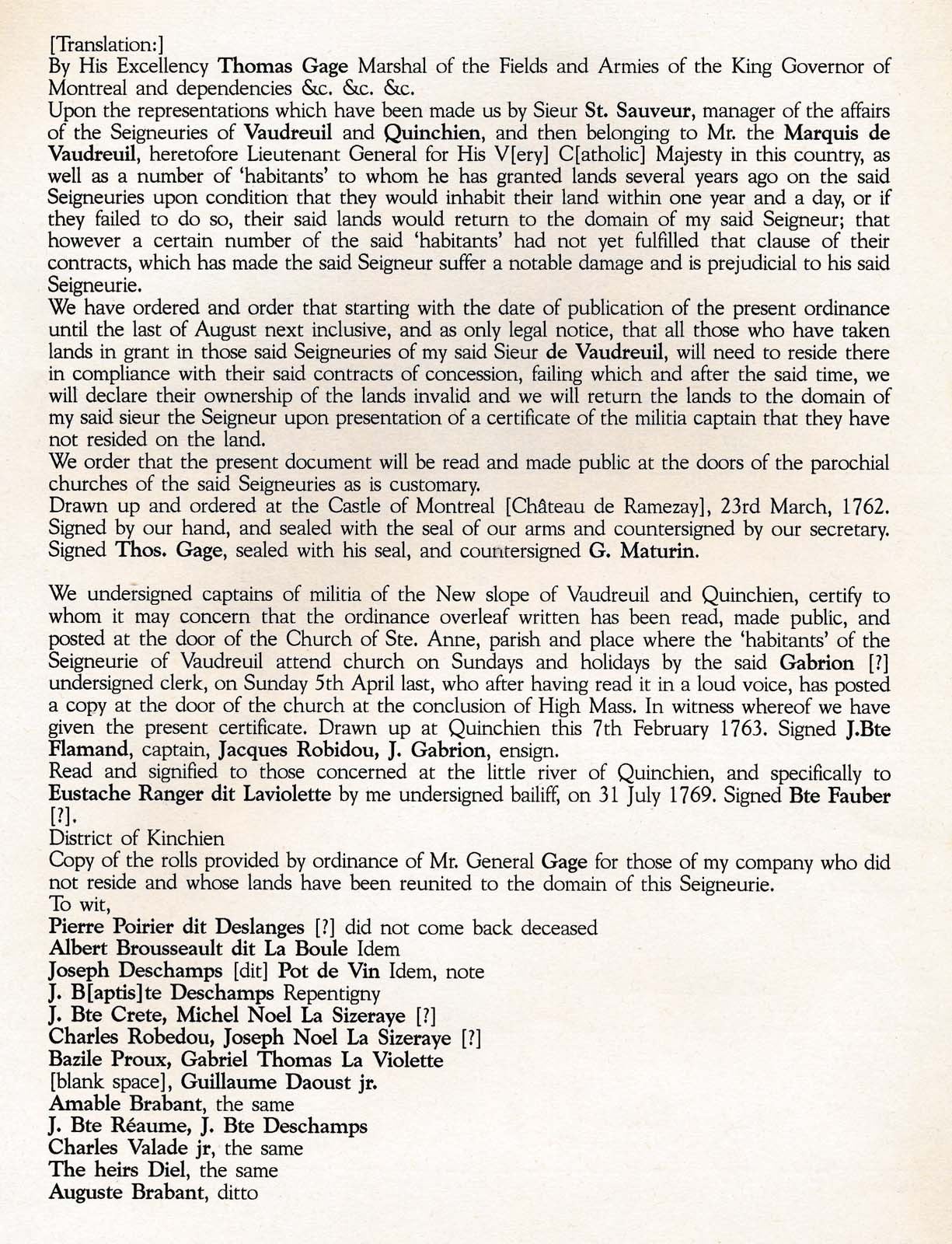 [Translation:]
By His Excellency Thomas Gage Marshal of the Fields and Armies of the King Governor of Montreal and dependencies &c. &c. &c.
Upon the representations which have been made us by Sieur St. Sauveur, manager of the affairs of the Seigneuries of Vaudreuil and Quinchien, and then belonging to Mr. the Marquis de Vaudreuil, heretofore Lieutenant General for His V[ery] C[atholic] Majesty in this country, as well as a number of 'habitants' to whom he has granted lands several years ago on the said Seigneuries upon condition that they would inhabit their land within one year and a day, or if they failed to do so, their said lands would return to the domain of my said Seigneur; that however a certain number of the said 'habitants' had not yet fulfilled that clause of their contracts, which has made the said Seigneur suffer a notable damage and is prejudicial to his said Seigneurie.
We have ordered and order that starting with the date of publication of the present ordinance until the last of August next inclusive, and as only legal notice, that all those who have taken lands in grant in those said Seigneuries of my said Sieur de Vaudreuil, will need to reside there in compliance with their said contracts of concession, failing which and after the said time, we will declare their ownership of the lands invalid and we will return the lands to the domain of my said sieur the Seigneur upon presentation of a certificate of the militia captain that they have not resided on the land.
We order that the present document will be read and made public at the doors of the parochial churches of the said Seigneuries as is customary.
Drawn up and ordered at the Castle of Montreal [Château de Ramezay], 23rd March, 1762. Signed by our hand, and sealed with the seal of our arms and countersigned by our secretary. Signed Thos. Gage, sealed with his seal, and countersigned G. Maturin.

We undersigned captains of militia of the New slope of Vaudreuil and Quinchien, certify to whom it may concern that the ordinance overleaf written has been read, made public, and posted at the door of the Church of Ste. Anne, parish and place where the 'habitants' of the Seigneurie of Vaudreuil attend church on Sundays and holidays by the said Gabrion [?] undersigned clerk, on Sunday 5th April last, who after having read it in a loud voice, has posted a copy at the door of the church at the conclusion of High Mass. In witness whereof we have given the present certificate. Drawn up at Quinchien this 7th February 1763. Signed J.Bte Flamand, captain, Jacques Robidou, J. Gabrion, ensign.
Read and signified to those concerned at the little river of Quinchien, and specifically to Eustache Ranger dit Laviolette by me undersigned bailiff, on 31 July 1769. Signed Bte Fauber [?].
District of Kinchien
Copy of the rolls provided by ordinance of Mr. General Gage for those of my company who did not reside and whose lands have been reunited to the domain of this Seigneurie.
To wit,
Pierre Poirier dit Deslanges [?] did not come back deceased
Albert Brousseault dit La Boule Idem
Joseph Deschamps [dit] Pot de Vin Idem, note
J. B[aptis]te Deschamps Repentigny
J. Bte Crete, Michel Noel La Sizeraye [?]
Charles Robedou, Joseph Noel La Sizeraye [?]
Bazile Proux, Gabriel Thomas La Violette
[blank space], Guillaume Daoust jr.
Amable Brabant, the same
J. Bte Réaume, J. Bte Deschamps
Charles Valade jr, the same
The heirs Diel, the same
Auguste Brabant, ditto